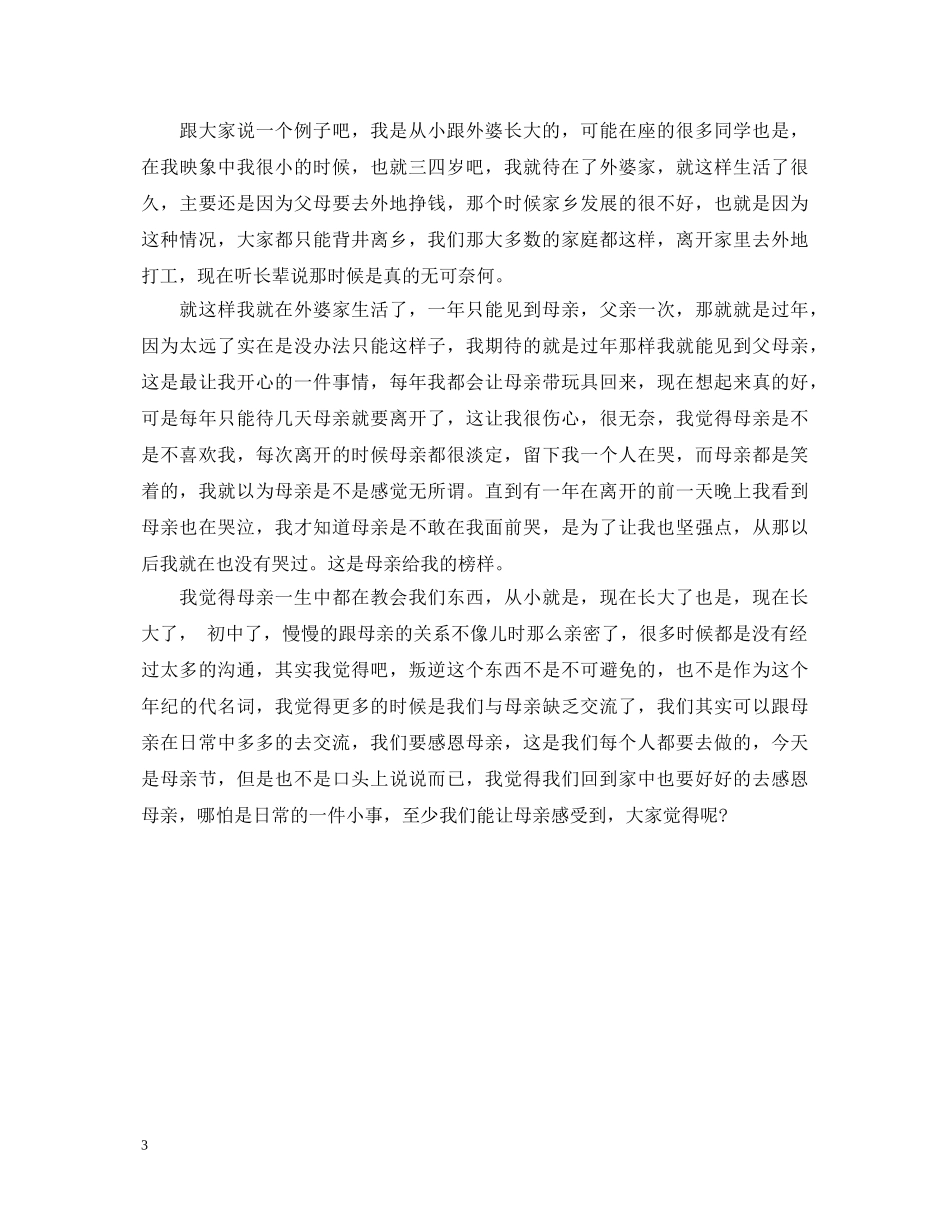 跟大家说一个例子吧，我是从小跟外婆长大的，可能在座的很多同学也是，在我映象中我很小的时候，也就三四岁吧，我就待在了外婆家，就这样生活了很久，主要还是因为父母要去外地挣钱，那个时候家乡发展的很不好，也就是因为这种情况，大家都只能背井离乡，我们那大多数的家庭都这样，离开家里去外地打工，现在听长辈说那时候是真的无可奈何。

就这样我就在外婆家生活了，一年只能见到母亲，父亲一次，那就就是过年，因为太远了实在是没办法只能这样子，我期待的就是过年那样我就能见到父母亲，这是最让我开心的一件事情，每年我都会让母亲带玩具回来，现在想起来真的好，可是每年只能待几天母亲就要离开了，这让我很伤心，很无奈，我觉得母亲是不是不喜欢我，每次离开的时候母亲都很淡定，留下我一个人在哭，而母亲都是笑着的，我就以为母亲是不是感觉无所谓。直到有一年在离开的前一天晚上我看到母亲也在哭泣，我才知道母亲是不敢在我面前哭，是为了让我也坚强点，从那以后我就在也没有哭过。这是母亲给我的榜样。

我觉得母亲一生中都在教会我们东西，从小就是，现在长大了也是，现在长大了， 初中了，慢慢的跟母亲的关系不像儿时那么亲密了，很多时候都是没有经过太多的沟通，其实我觉得吧，叛逆这个东西不是不可避免的，也不是作为这个年纪的代名词，我觉得更多的时候是我们与母亲缺乏交流了，我们其实可以跟母亲在日常中多多的去交流，我们要感恩母亲，这是我们每个人都要去做的，今天是母亲节，但是也不是口头上说说而已，我觉得我们回到家中也要好好的去感恩母亲，哪怕是日常的一件小事，至少我们能让母亲感受到，大家觉得呢？

3